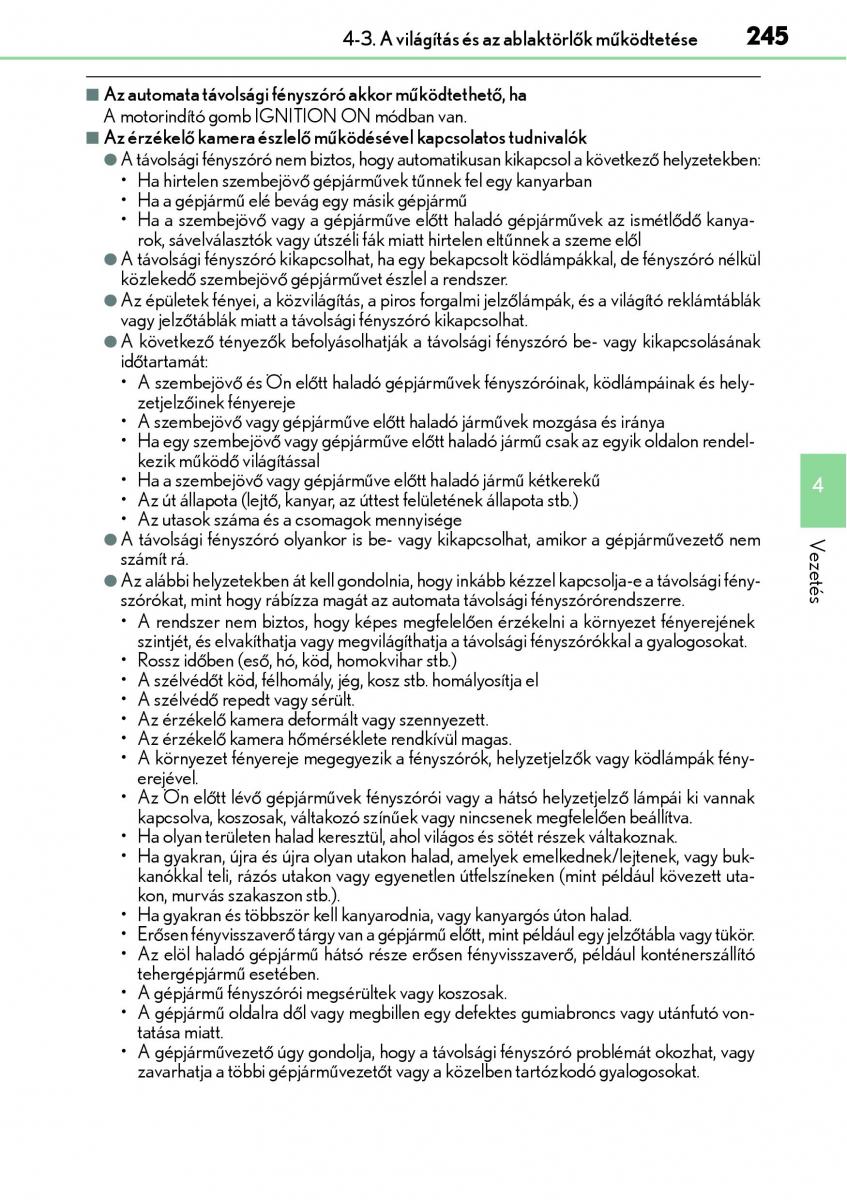 4-3. A világítás és az ablaktörlők működtetése 245

■ Az automata távolsági fényszóró akkor működtethető, ha
A motorindító gomb IGNITION ON módban van.

■ Az érzékelő kamera észlelő működésével kapcsolatos tudnivalók
● A távolsági fényszóró nem biztos, hogy automatikusan kikapcsol a következő helyzetekben:
• Ha hirtelen szembejövő gépjárművek tűnnek fel egy kanyarban
• Ha a gépjármű elé bevág egy másik gépjármű
• Ha a szembejövő vagy a gépjárműve előtt haladó gépjárművek az ismétlődő kanyarok, sávelválasztók vagy útszéli fák miatt hirtelen eltűnnek a szeme elől
● A távolsági fényszóró kikapcsolhat, ha egy bekapcsolt ködlámpákkal, de fényszóró nélkül közlekedő szembejövő gépjárművet észlel a rendszer.
● Az épületek fényei, a közvilágítás, a piros forgalmi jelzőlámpák, és a világító reklámtáblák vagy jelzőtáblák miatt a távolsági fényszóró kikapcsolhat.
● A következő tényezők befolyásolhatják a távolsági fényszóró be- vagy kikapcsolásának időtartamát:
• A szembejövő és Ön előtt haladó gépjárművek fényszóróinak, ködlámpáinak és helyzetjelzőinek fényereje
• A szembejövő vagy gépjárműve előtt haladó járművek mozgása és iránya
• Ha egy szembejövő vagy gépjárműve előtt haladó jármű csak az egyik oldalon rendelkezik működő világítással
• Ha a szembejövő vagy gépjárműve előtt haladó jármű kétkerekű
• Az út állapota (lejtő, kanyar, az úttest felületének állapota stb.)
• Az utasok száma és a csomagok mennyisége
● A távolsági fényszóró olyankor is be- vagy kikapcsolhat, amikor a gépjárművezető nem számít rá.
● Az alábbi helyzetekben át kell gondolnia, hogy inkább kézzel kapcsolja-e a távolsági fényszórókat, mint hogy rábízza magát az automata távolsági fényszórórendszerre.
• A rendszer nem biztos, hogy képes megfelelően érzékelni a környezet fényerejének szintjét, és elvakíthatja vagy megvilágíthatja a távolsági fényszórókkal a gyalogosokat.
• Rossz időben (eső, hó, köd, homokvihar stb.)
• A szélvédőt köd, félhomály, jég, kosz stb. homályosítja el
• A szélvédő repedt vagy sérült.
• Az érzékelő kamera deformált vagy szennyezett.
• Az érzékelő kamera hőmérséklete rendkívül magas.
• A környezet fényereje megegyezik a fényszórók, helyzetjelzők vagy ködlámpák fényerejével.
• Az Ön előtt lévő gépjárművek fényszórói vagy a hátsó helyzetjelző lámpái ki vannak kapcsolva, koszosak, váltakozó színűek vagy nincsenek megfelelően beállítva.
• Ha olyan területen halad keresztül, ahol világos és sötét részek váltakoznak.
• Ha gyakran, újra és újra olyan utakon halad, amelyek emelkednek/lejtenek, vagy bukkanókkal teli, rázós utakon vagy egyenetlen útfelszíneken (mint például kövezett utakon, murvás szakaszon stb.).
• Ha gyakran és többször kell kanyarodnia, vagy kanyargós úton halad.
• Erősen fényvisszaverő tárgy van a gépjármű előtt, mint például egy jelzőtábla vagy tükör.
• Az elöl haladó gépjármű hátsó része erősen fényvisszaverő, például konténerszállító tehergépjármű esetében.
• A gépjármű fényszórói megsérültek vagy koszosak.
• A gépjármű oldalra dől vagy megbillen egy defektes gumiabroncs vagy utánfutó vontatása miatt.
• A gépjárművezető úgy gondolja, hogy a távolsági fényszóró problémát okozhat, vagy zavarhatja a többi gépjárművezetőt vagy a közelben tartózkodó gyalogosokat.

4
Vezetés